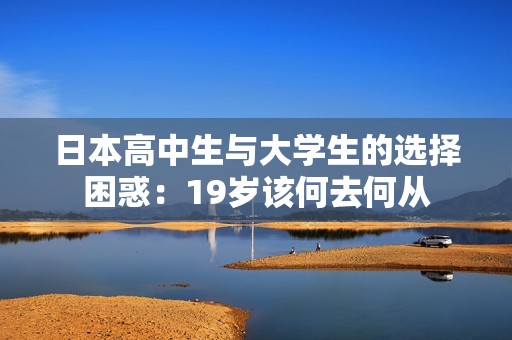 日本高中生与大学生的选择困惑：19岁该何去何从